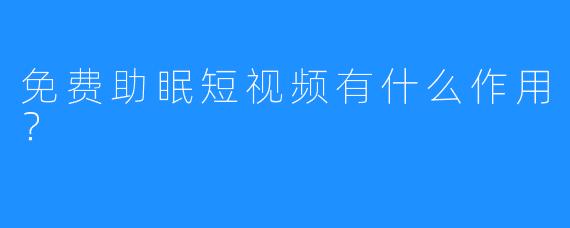 免费助眠短视频有什么作用？